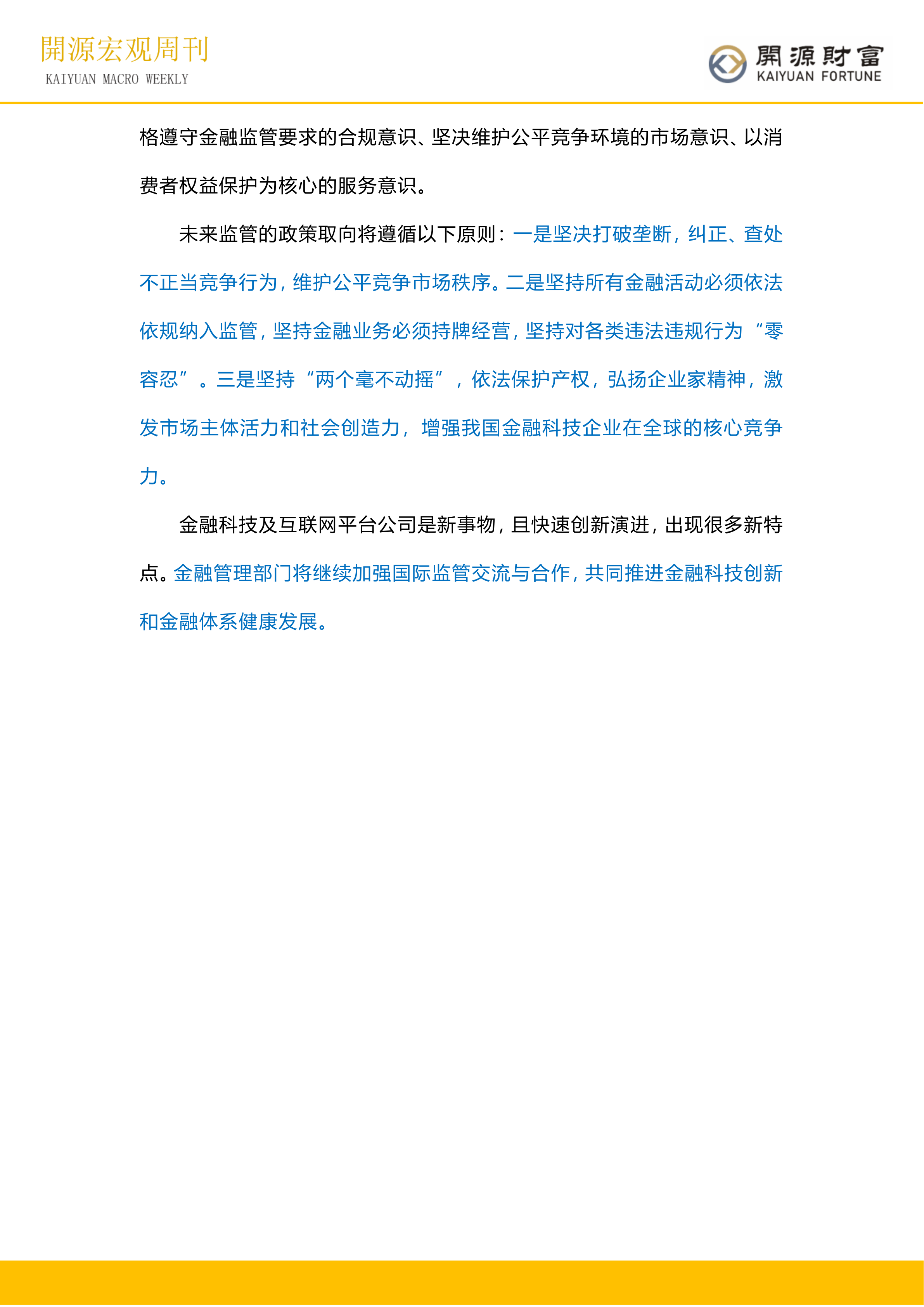 開源宏观周刊
KAIYUAN MACRO WEEKLY

開源財富
KAIYUAN FORTUNE

格遵守金融监管要求的合规意识、坚决维护公平竞争环境的市场意识、以消费者权益保护为核心的服务意识。

未来监管的政策取向将遵循以下原则：一是坚决打破垄断，纠正、查处不正当竞争行为，维护公平竞争市场秩序。二是坚持所有金融活动必须依法依规纳入监管，坚持金融业务必须持牌经营，坚持对各类违法违规行为“零容忍”。三是坚持“两个毫不动摇”，依法保护产权，弘扬企业家精神，激发市场主体活力和社会创造力，增强我国金融科技企业在全球的核心竞争力。

金融科技及互联网平台公司是新事物，且快速创新演进，出现很多新特点。金融管理部门将继续加强国际监管交流与合作，共同推进金融科技创新和金融体系健康发展。